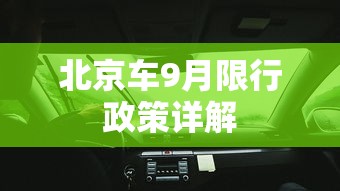 北京车9月限行政策详解